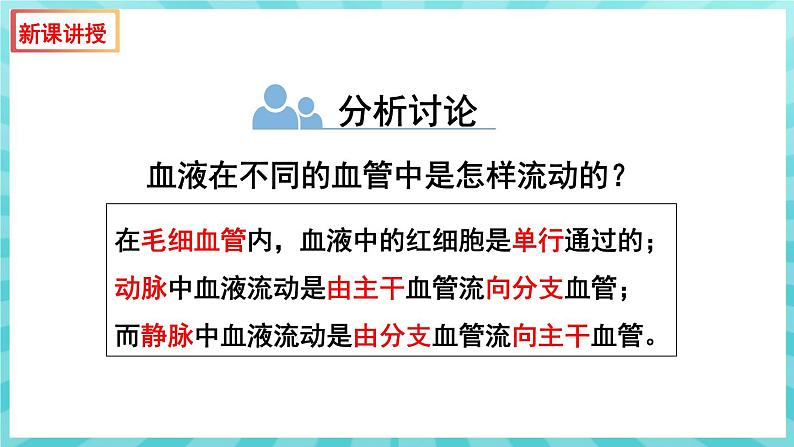 新课讲授

分析讨论

血液在不同的血管中是怎样流动的？

在毛细血管内，血液中的红细胞是单行通过的；
动脉中血液流动是由主干血管流向分支血管；
而静脉中血液流动是由分支血管流向主干血管。